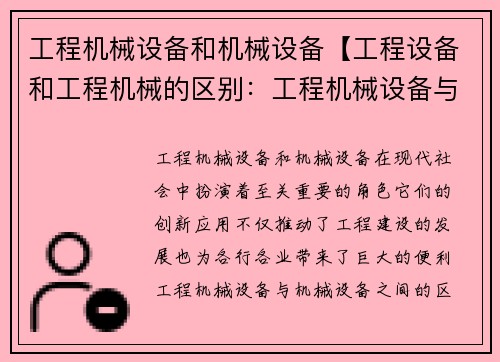 工程机械设备和机械设备【工程设备和工程机械的区别：工程机械设备与

工程机械设备和机械设备在现代社会中扮演着至关重要的角色它们的创新应用不仅推动了工程建设的发展也为各行各业带来了巨大的便利工程机械设备与机械设备之间的区